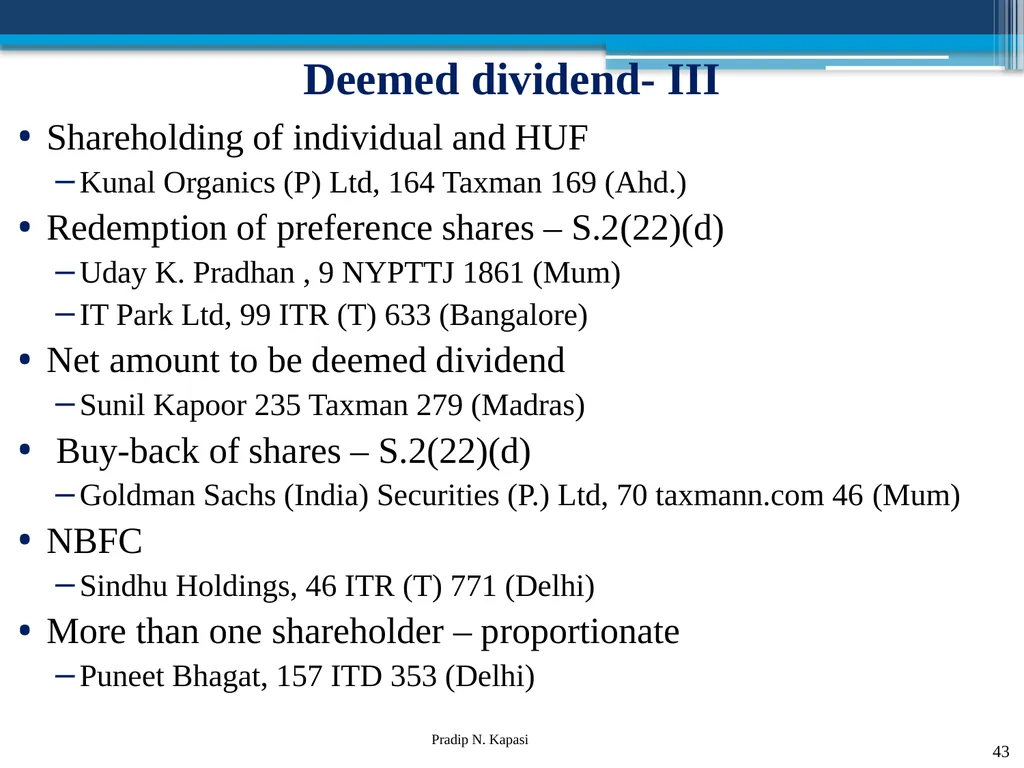 Deemed dividend- III

• Shareholding of individual and HUF
– Kunal Organics (P) Ltd, 164 Taxman 169 (Ahd.)
• Redemption of preference shares – S.2(22)(d)
– Uday K. Pradhan , 9 NYPTTJ 1861 (Mum)
– IT Park Ltd, 99 ITR (T) 633 (Bangalore)
• Net amount to be deemed dividend
– Sunil Kapoor 235 Taxman 279 (Madras)
• Buy-back of shares – S.2(22)(d)
– Goldman Sachs (India) Securities (P.) Ltd, 70 taxmann.com 46 (Mum)
• NBFC
– Sindhu Holdings, 46 ITR (T) 771 (Delhi)
• More than one shareholder – proportionate
– Puneet Bhagat, 157 ITD 353 (Delhi)

Pradip N. Kapasi

43